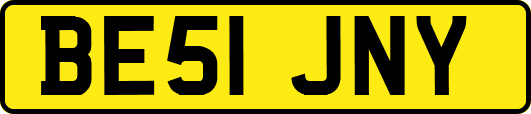 BE51 JNY